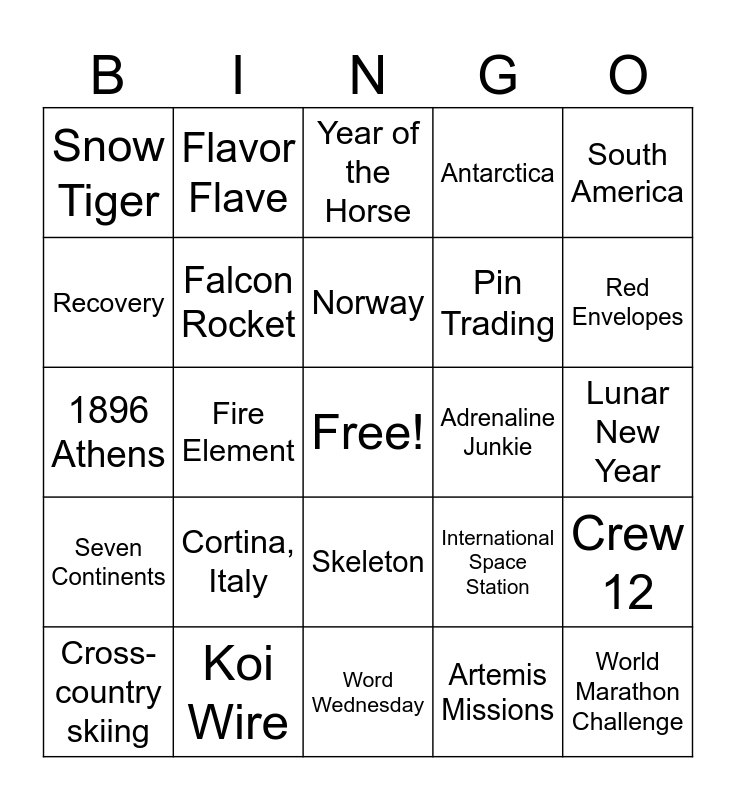 | B | I | N | G | O |
|---|---|---|---|---|
| Snow Tiger | Flavor Flave | Year of the Horse | Antarctica | South America |
| Recovery | Falcon Rocket | Norway | Pin Trading | Red Envelopes |
| 1896 Athens | Fire Element | Free! | Adrenaline Junkie | Lunar New Year |
| Seven Continents | Cortina, Italy | Skeleton | International Space Station | Crew 12 |
| Cross-country skiing | Koi Wire | Word Wednesday | Artemis Missions | World Marathon Challenge |